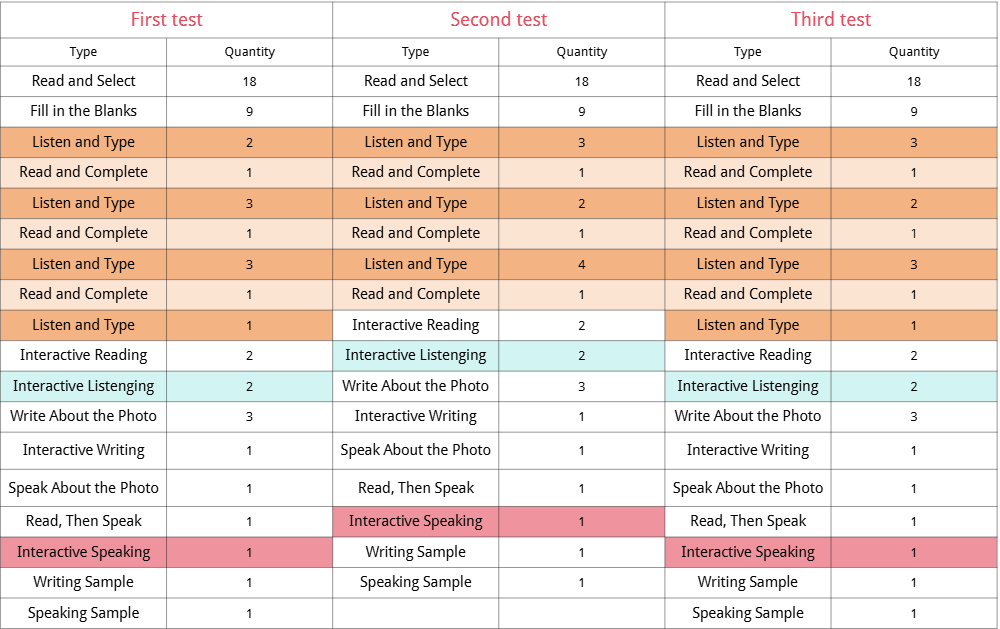 | First test | | Second test | | Third test | |
|---|---|---|---|---|---|
| Type | Quantity | Type | Quantity | Type | Quantity |
| Read and Select | 18 | Read and Select | 18 | Read and Select | 18 |
| Fill in the Blanks | 9 | Fill in the Blanks | 9 | Fill in the Blanks | 9 |
| Listen and Type | 2 | Listen and Type | 3 | Listen and Type | 3 |
| Read and Complete | 1 | Read and Complete | 1 | Read and Complete | 1 |
| Listen and Type | 3 | Listen and Type | 2 | Listen and Type | 2 |
| Read and Complete | 1 | Read and Complete | 1 | Read and Complete | 1 |
| Listen and Type | 3 | Listen and Type | 4 | Listen and Type | 3 |
| Read and Complete | 1 | Read and Complete | 1 | Read and Complete | 1 |
| Listen and Type | 1 | Interactive Reading | 2 | Listen and Type | 1 |
| Interactive Reading | 2 | Interactive Listenging | 2 | Interactive Reading | 2 |
| Interactive Listenging | 2 | Write About the Photo | 3 | Interactive Listenging | 2 |
| Write About the Photo | 3 | Interactive Writing | 1 | Write About the Photo | 3 |
| Interactive Writing | 1 | Speak About the Photo | 1 | Interactive Writing | 1 |
| Speak About the Photo | 1 | Read, Then Speak | 1 | Speak About the Photo | 1 |
| Read, Then Speak | 1 | Interactive Speaking | 1 | Read, Then Speak | 1 |
| Interactive Speaking | 1 | Writing Sample | 1 | Interactive Speaking | 1 |
| Writing Sample | 1 | Speaking Sample | 1 | Writing Sample | 1 |
| Speaking Sample | 1 | | | Speaking Sample | 1 |